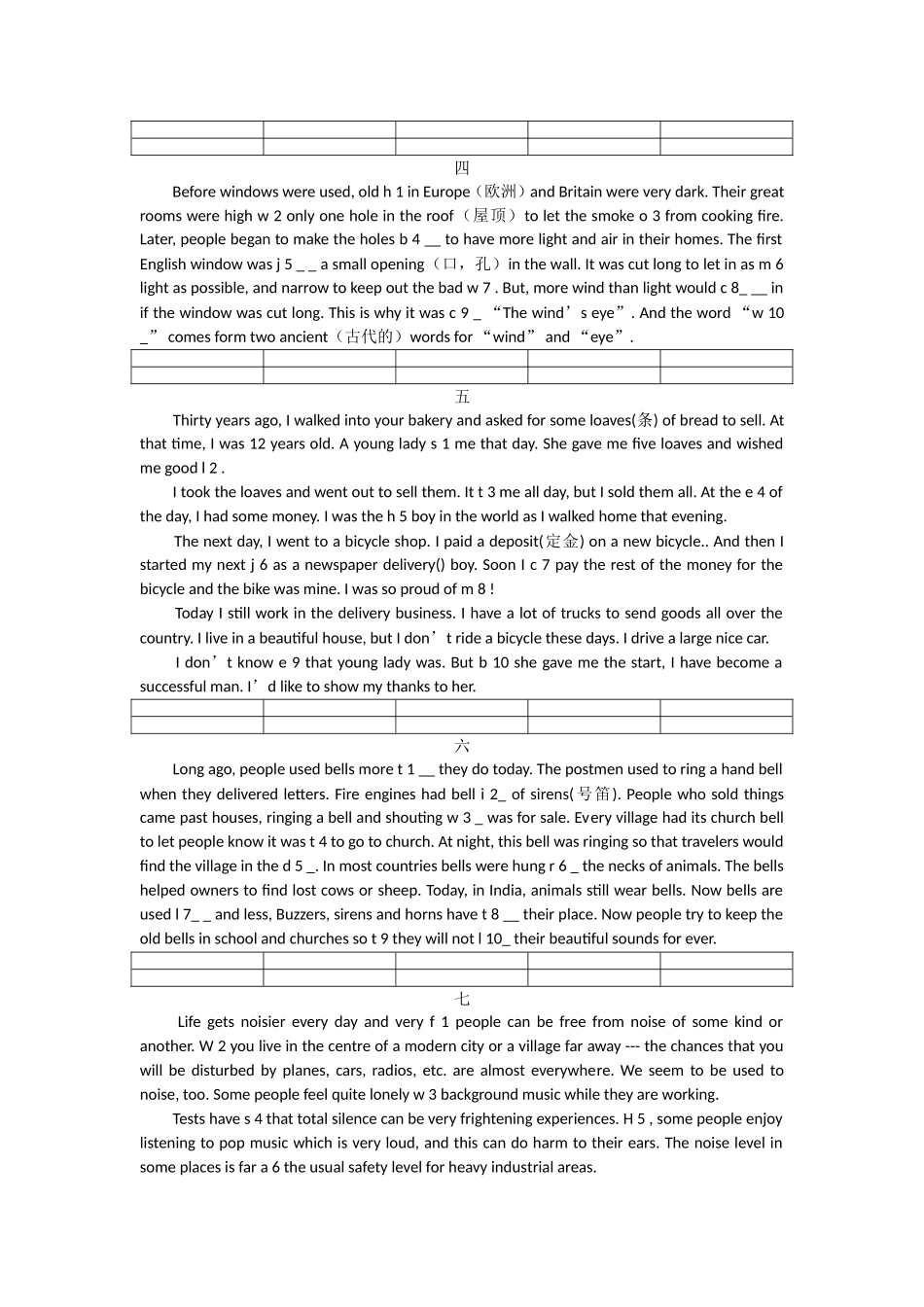 | | | | | |
|---|---|---|---|---|
| | | | | |

四

Before windows were used, old h 1 in Europe（欧洲）and Britain were very dark. Their great rooms were high w 2 only one hole in the roof（屋顶）to let the smoke o 3 from cooking fire. Later, people began to make the holes b 4 __ to have more light and air in their homes. The first English window was j 5 _ _ a small opening（口，孔）in the wall. It was cut long to let in as m 6 light as possible, and narrow to keep out the bad w 7 . But, more wind than light would c 8_ __ in if the window was cut long. This is why it was c 9 _ “The wind’s eye”. And the word “w 10 _” comes form two ancient（古代的）words for “wind” and “eye”.

| | | | | |
|---|---|---|---|---|
| | | | | |

五

Thirty years ago, I walked into your bakery and asked for some loaves(条) of bread to sell. At that time, I was 12 years old. A young lady s 1 me that day. She gave me five loaves and wished me good l 2 .

I took the loaves and went out to sell them. It t 3 me all day, but I sold them all. At the e 4 of the day, I had some money. I was the h 5 boy in the world as I walked home that evening.

The next day, I went to a bicycle shop. I paid a deposit(定金) on a new bicycle.. And then I started my next j 6 as a newspaper delivery() boy. Soon I c 7 pay the rest of the money for the bicycle and the bike was mine. I was so proud of m 8 !

Today I still work in the delivery business. I have a lot of trucks to send goods all over the country. I live in a beautiful house, but I don’t ride a bicycle these days. I drive a large nice car.

I don’t know e 9 that young lady was. But b 10 she gave me the start, I have become a successful man. I’d like to show my thanks to her.

| | | | | |
|---|---|---|---|---|
| | | | | |

六

Long ago, people used bells more t 1 __ they do today. The postmen used to ring a hand bell when they delivered letters. Fire engines had bell i 2_ of sirens(号笛). People who sold things came past houses, ringing a bell and shouting w 3 _ was for sale. Every village had its church bell to let people know it was t 4 to go to church. At night, this bell was ringing so that travelers would find the village in the d 5 _. In most countries bells were hung r 6 _ the necks of animals. The bells helped owners to find lost cows or sheep. Today, in India, animals still wear bells. Now bells are used l 7_ _ and less, Buzzers, sirens and horns have t 8 __ their place. Now people try to keep the old bells in school and churches so t 9 they will not l 10_ their beautiful sounds for ever.

| | | | | |
|---|---|---|---|---|
| | | | | |

七

Life gets noisier every day and very f 1 people can be free from noise of some kind or another. W 2 you live in the centre of a modern city or a village far away --- the chances that you will be disturbed by planes, cars, radios, etc. are almost everywhere. We seem to be used to noise, too. Some people feel quite lonely w 3 background music while they are working.

Tests have s 4 that total silence can be very frightening experiences. H 5 , some people enjoy listening to pop music which is very loud, and this can do harm to their ears. The noise level in some places is far a 6 the usual safety level for heavy industrial areas.